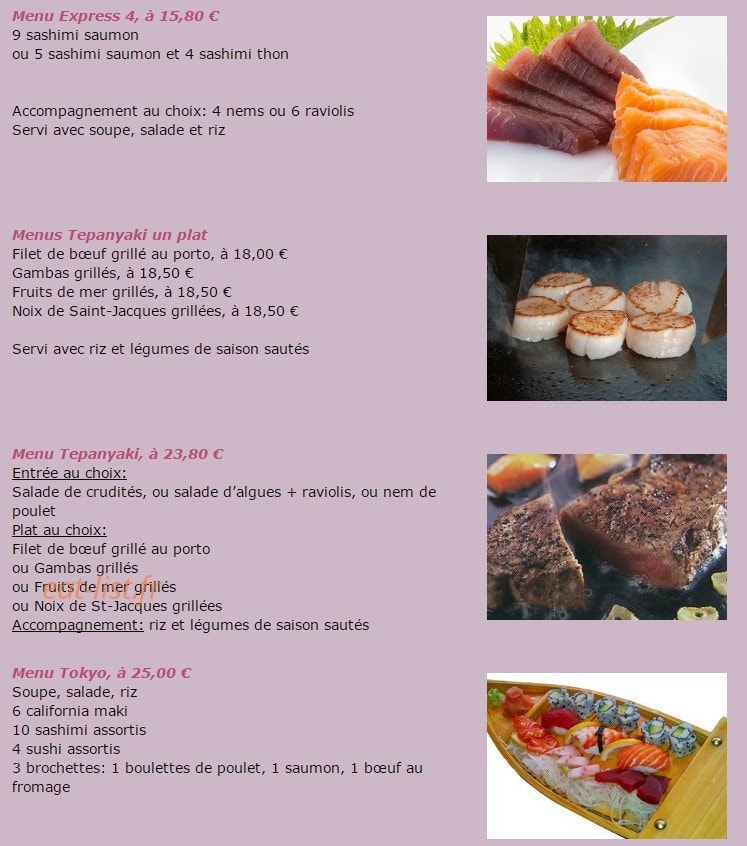 Menu Express 4, à 15,80 €
9 sashimi saumon
ou 5 sashimi saumon et 4 sashimi thon

Accompagnement au choix: 4 nems ou 6 raviolis
Servi avec soupe, salade et riz

Menus Tepanyaki un plat
Filet de bœuf grillé au porto, à 18,00 €
Gambas grillés, à 18,50 €
Fruits de mer grillés, à 18,50 €
Noix de Saint-Jacques grillées, à 18,50 €

Servi avec riz et légumes de saison sautés

Menu Tepanyaki, à 23,80 €
Entrée au choix:
Salade de crudités, ou salade d'algues + raviolis, ou nem de poulet
Plat au choix:
Filet de bœuf grillé au porto
ou Gambas grillés
ou Fruits de mer grillés
ou Noix de St-Jacques grillées
Accompagnement: riz et légumes de saison sautés

Menu Tokyo, à 25,00 €
Soupe, salade, riz
6 california maki
10 sashimi assortis
4 sushi assortis
3 brochettes: 1 boulettes de poulet, 1 saumon, 1 bœuf au fromage

eat-list.fr